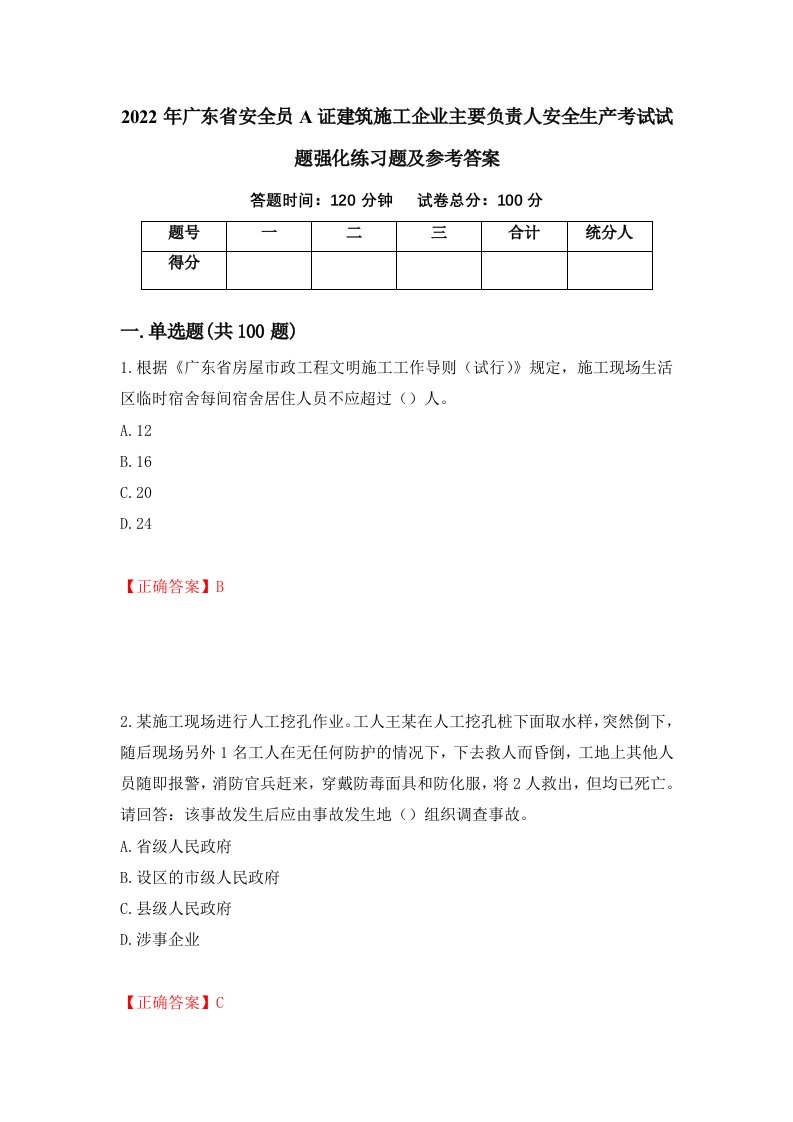 2022 年广东省安全员 A 证建筑施工企业主要负责人安全生产考试试题强化练习题及参考答案

答题时间：120 分钟　　试卷总分：100 分

| 题号 | 一 | 二 | 三 | 合计 | 统分人 |
|---|---|---|---|---|---|
| 得分 | | | | | |

一.单选题(共 100 题)

1.根据《广东省房屋市政工程文明施工工作导则（试行）》规定，施工现场生活区临时宿舍每间宿舍居住人员不应超过（）人。

A.12

B.16

C.20

D.24

【正确答案】B

2.某施工现场进行人工挖孔作业。工人王某在人工挖孔桩下面取水样，突然倒下，随后现场另外 1 名工人在无任何防护的情况下，下去救人而昏倒，工地上其他人员随即报警，消防官兵赶来，穿戴防毒面具和防化服，将 2 人救出，但均已死亡。请回答：该事故发生后应由事故发生地（）组织调查事故。

A.省级人民政府

B.设区的市级人民政府

C.县级人民政府

D.涉事企业

【正确答案】C